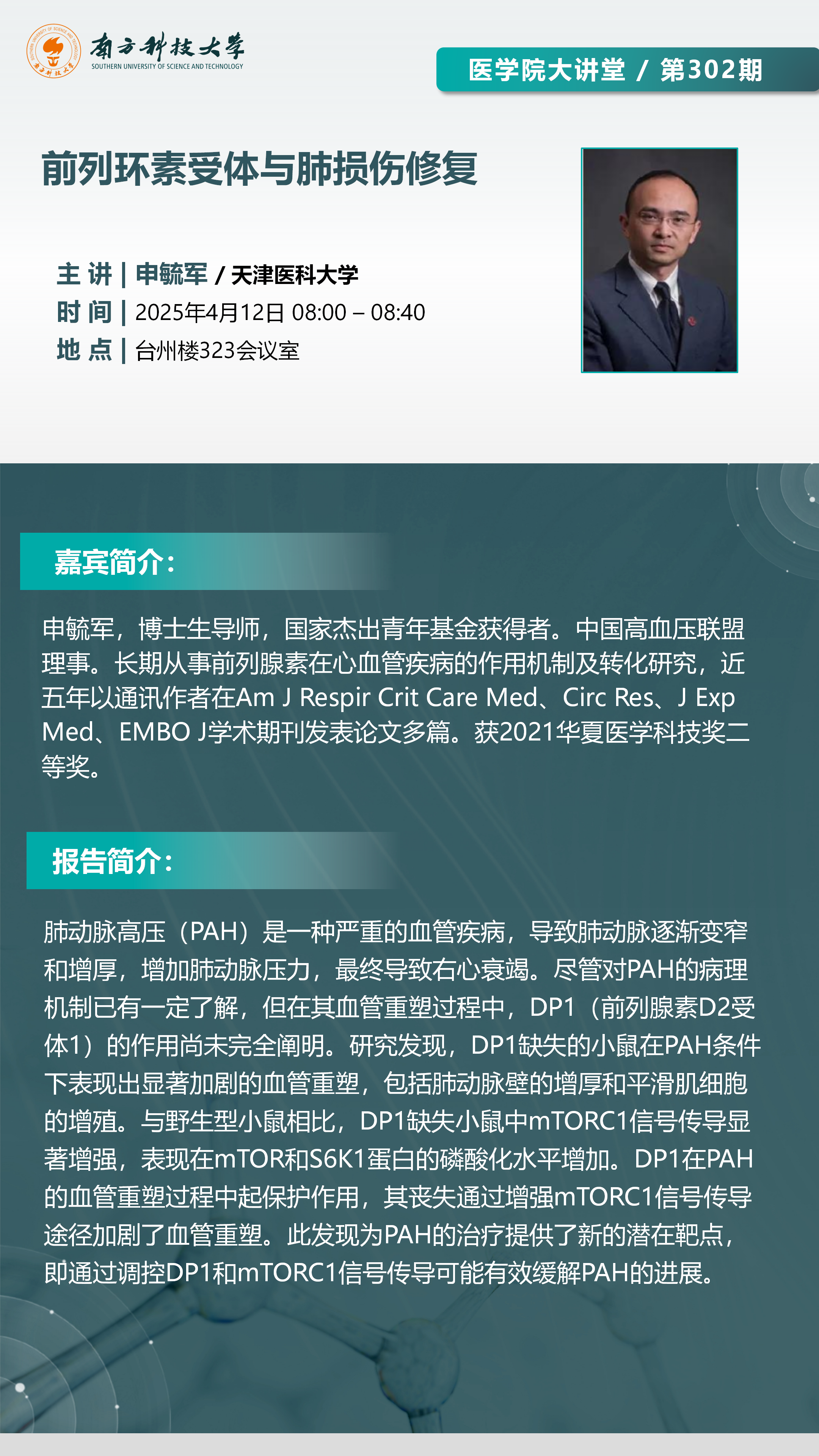 南方科技大学
SOUTHERN UNIVERSITY OF SCIENCE AND TECHNOLOGY

医学院大讲堂 / 第302期

前列环素受体与肺损伤修复

主 讲 | 申毓军 / 天津医科大学
时 间 | 2025年4月12日 08:00 – 08:40
地 点 | 台州楼323会议室

嘉宾简介：

申毓军，博士生导师，国家杰出青年基金获得者。中国高血压联盟理事。长期从事前列腺素在心血管疾病的作用机制及转化研究，近五年以通讯作者在Am J Respir Crit Care Med、Circ Res、J Exp Med、EMBO J学术期刊发表论文多篇。获2021华夏医学科技奖二等奖。

报告简介：

肺动脉高压（PAH）是一种严重的血管疾病，导致肺动脉逐渐变窄和增厚，增加肺动脉压力，最终导致右心衰竭。尽管对PAH的病理机制已有一定了解，但在其血管重塑过程中，DP1（前列腺素D2受体1）的作用尚未完全阐明。研究发现，DP1缺失的小鼠在PAH条件下表现出显著加剧的血管重塑，包括肺动脉壁的增厚和平滑肌细胞的增殖。与野生型小鼠相比，DP1缺失小鼠中mTORC1信号传导显著增强，表现在mTOR和S6K1蛋白的磷酸化水平增加。DP1在PAH的血管重塑过程中起保护作用，其丧失通过增强mTORC1信号传导途径加剧了血管重塑。此发现为PAH的治疗提供了新的潜在靶点，即通过调控DP1和mTORC1信号传导可能有效缓解PAH的进展。